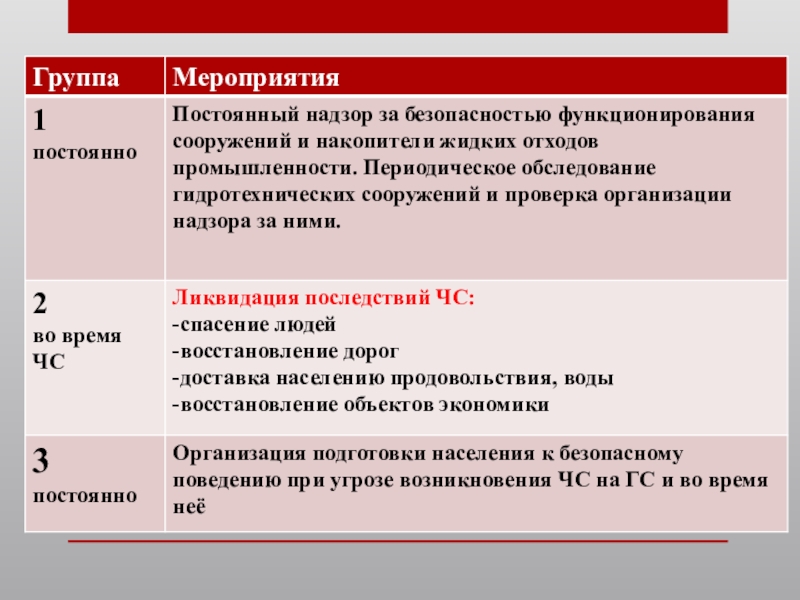 | Группа | Мероприятия |
|---|---|
| 1 постоянно | Постоянный надзор за безопасностью функционирования сооружений и накопители жидких отходов промышленности. Периодическое обследование гидротехнических сооружений и проверка организации надзора за ними. |
| 2 во время ЧС | Ликвидация последствий ЧС: -спасение людей -восстановление дорог -доставка населению продовольствия, воды -восстановление объектов экономики |
| 3 постоянно | Организация подготовки населения к безопасному поведению при угрозе возникновения ЧС на ГС и во время неё |